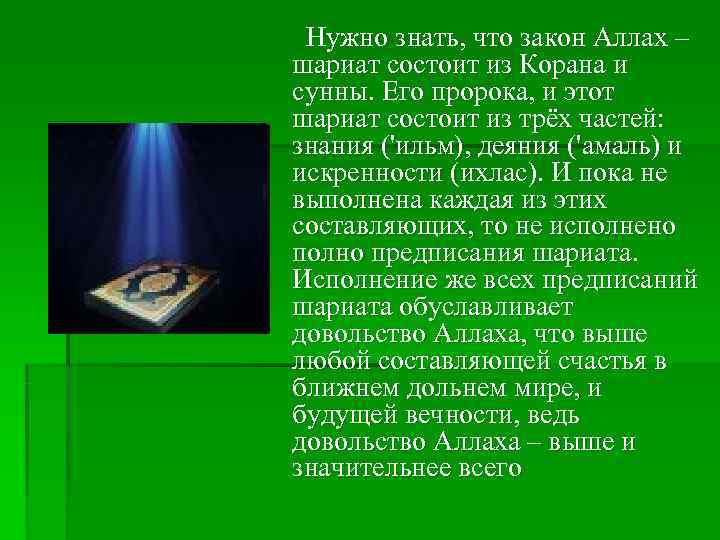 Нужно знать, что закон Аллах – шариат состоит из Корана и сунны. Его пророка, и этот шариат состоит из трёх частей: знания ('ильм), деяния ('амаль) и искренности (ихлас). И пока не выполнена каждая из этих составляющих, то не исполнено полно предписания шариата. Исполнение же всех предписаний шариата обуславливает довольство Аллаха, что выше любой составляющей счастья в ближнем дольнем мире, и будущей вечности, ведь довольство Аллаха – выше и значительнее всего